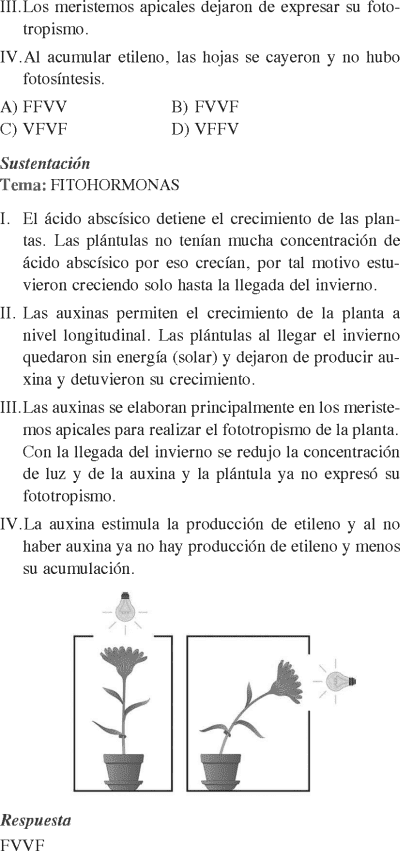 III. Los meristemos apicales dejaron de expresar su fototropismo.

IV. Al acumular etileno, las hojas se cayeron y no hubo fotosíntesis.

A) FFVV B) FVVF
C) VFVF D) VFFV

Sustentación
Tema: FITOHORMONAS

I. El ácido abscísico detiene el crecimiento de las plantas. Las plántulas no tenían mucha concentración de ácido abscísico por eso crecían, por tal motivo estuvieron creciendo solo hasta la llegada del invierno.

II. Las auxinas permiten el crecimiento de la planta a nivel longitudinal. Las plántulas al llegar el invierno quedaron sin energía (solar) y dejaron de producir auxina y detuvieron su crecimiento.

III. Las auxinas se elaboran principalmente en los meristemos apicales para realizar el fototropismo de la planta. Con la llegada del invierno se redujo la concentración de luz y de la auxina y la plántula ya no expresó su fototropismo.

IV. La auxina estimula la producción de etileno y al no haber auxina ya no hay producción de etileno y menos su acumulación.

Respuesta
FVVF